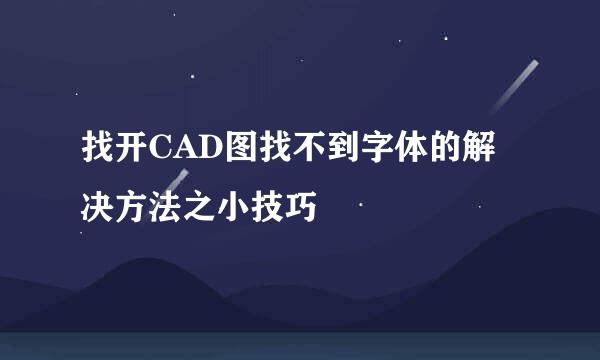 找开CAD图找不到字体的解决方法之小技巧